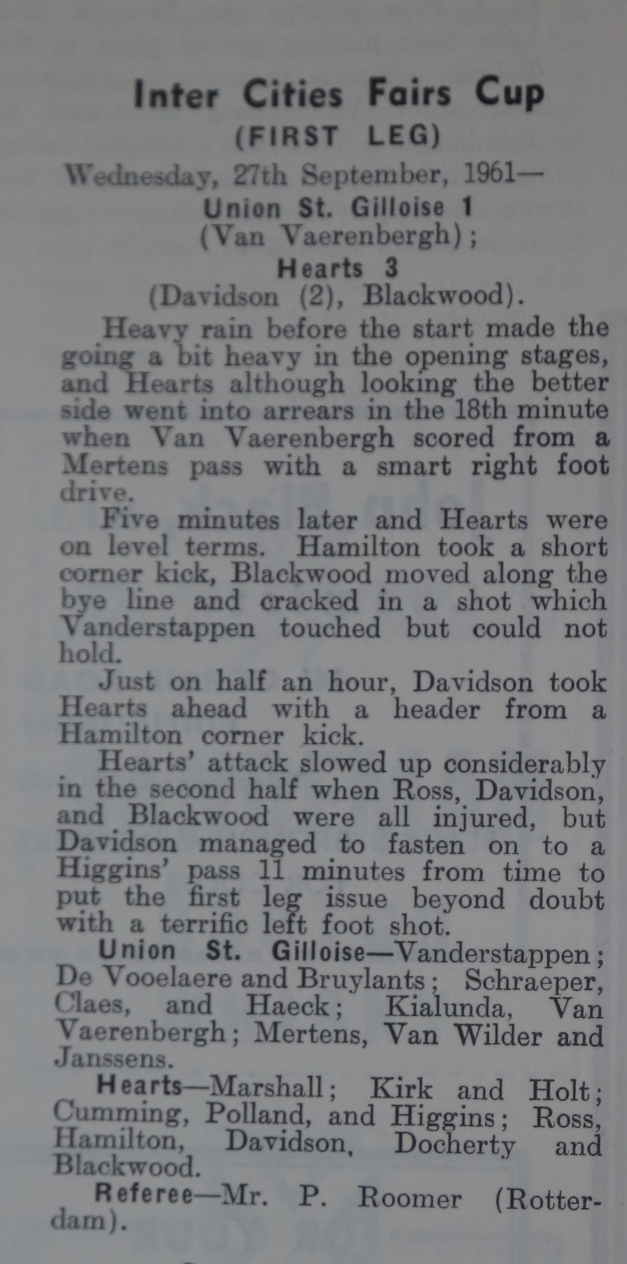 Inter Cities Fairs Cup
(FIRST LEG)

Wednesday, 27th September, 1961—
Union St. Gilloise 1
(Van Vaerenbergh);
Hearts 3
(Davidson (2), Blackwood).

Heavy rain before the start made the going a bit heavy in the opening stages, and Hearts although looking the better side went into arrears in the 18th minute when Van Vaerenbergh scored from a Mertens pass with a smart right foot drive.

Five minutes later and Hearts were on level terms. Hamilton took a short corner kick, Blackwood moved along the bye line and cracked in a shot which Vanderstappen touched but could not hold.

Just on half an hour, Davidson took Hearts ahead with a header from a Hamilton corner kick.

Hearts' attack slowed up considerably in the second half when Ross, Davidson, and Blackwood were all injured, but Davidson managed to fasten on to a Higgins' pass 11 minutes from time to put the first leg issue beyond doubt with a terrific left foot shot.

Union St. Gilloise—Vanderstappen; De Vooelaere and Bruylants; Schraeper, Claes, and Haeck; Kialunda, Van Vaerenbergh; Mertens, Van Wilder and Janssens.

Hearts—Marshall; Kirk and Holt; Cumming, Polland, and Higgins; Ross, Hamilton, Davidson, Docherty and Blackwood.

Referee—Mr. P. Roomer (Rotterdam).